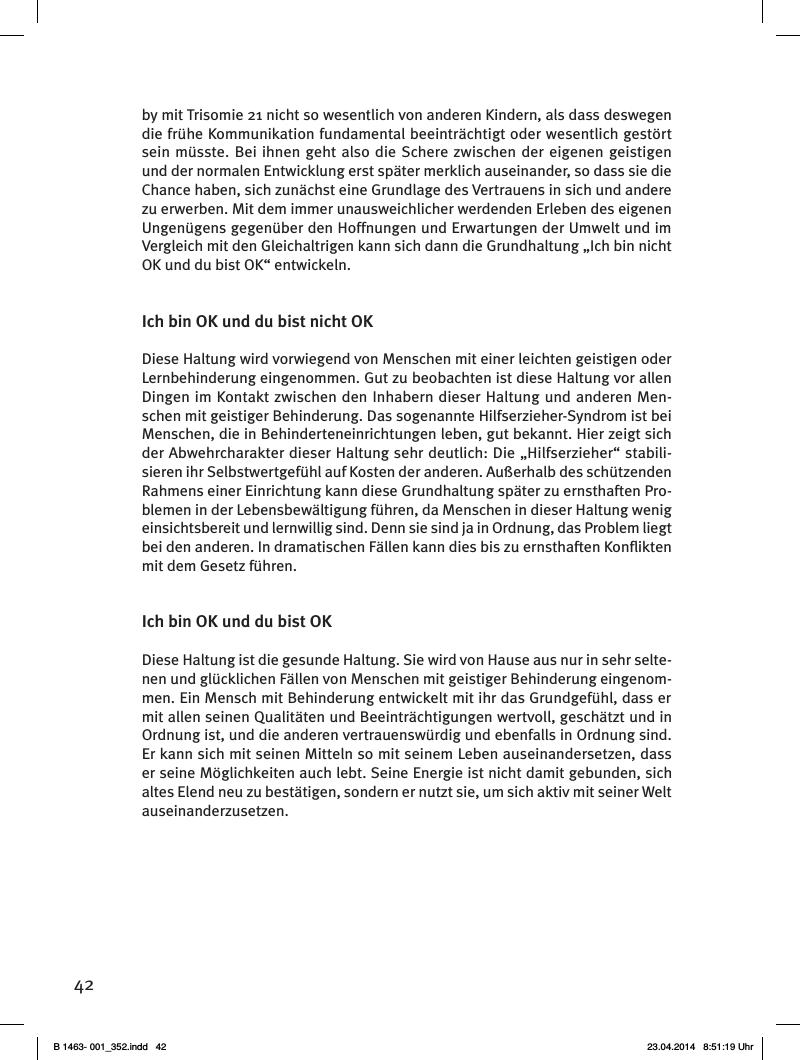 by mit Trisomie 21 nicht so wesentlich von anderen Kindern, als dass deswegen die frühe Kommunikation fundamental beeinträchtigt oder wesentlich gestört sein müsste. Bei ihnen geht also die Schere zwischen der eigenen geistigen und der normalen Entwicklung erst später merklich auseinander, so dass sie die Chance haben, sich zunächst eine Grundlage des Vertrauens in sich und andere zu erwerben. Mit dem immer unausweichlicher werdenden Erleben des eigenen Ungenügens gegenüber den Hoffnungen und Erwartungen der Umwelt und im Vergleich mit den Gleichaltrigen kann sich dann die Grundhaltung „Ich bin nicht OK und du bist OK“ entwickeln.

Ich bin OK und du bist nicht OK

Diese Haltung wird vorwiegend von Menschen mit einer leichten geistigen oder Lernbehinderung eingenommen. Gut zu beobachten ist diese Haltung vor allen Dingen im Kontakt zwischen den Inhabern dieser Haltung und anderen Menschen mit geistiger Behinderung. Das sogenannte Hilfserzieher-Syndrom ist bei Menschen, die in Behinderteneinrichtungen leben, gut bekannt. Hier zeigt sich der Abwehrcharakter dieser Haltung sehr deutlich: Die „Hilfserzieher“ stabilisieren ihr Selbstwertgefühl auf Kosten der anderen. Außerhalb des schützenden Rahmens einer Einrichtung kann diese Grundhaltung später zu ernsthaften Problemen in der Lebensbewältigung führen, da Menschen in dieser Haltung wenig einsichtsbereit und lernwillig sind. Denn sie sind ja in Ordnung, das Problem liegt bei den anderen. In dramatischen Fällen kann dies bis zu ernsthaften Konflikten mit dem Gesetz führen.

Ich bin OK und du bist OK

Diese Haltung ist die gesunde Haltung. Sie wird von Hause aus nur in sehr seltenen und glücklichen Fällen von Menschen mit geistiger Behinderung eingenommen. Ein Mensch mit Behinderung entwickelt mit ihr das Grundgefühl, dass er mit allen seinen Qualitäten und Beeinträchtigungen wertvoll, geschätzt und in Ordnung ist, und die anderen vertrauenswürdig und ebenfalls in Ordnung sind. Er kann sich mit seinen Mitteln so mit seinem Leben auseinandersetzen, dass er seine Möglichkeiten auch lebt. Seine Energie ist nicht damit gebunden, sich altes Elend neu zu bestätigen, sondern er nutzt sie, um sich aktiv mit seiner Welt auseinanderzusetzen.

42

B 1463- 001_352.indd 42 23.04.2014 8:51:19 Uhr